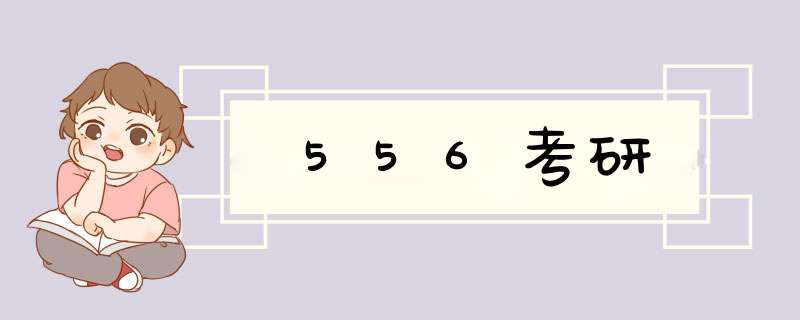 556考研